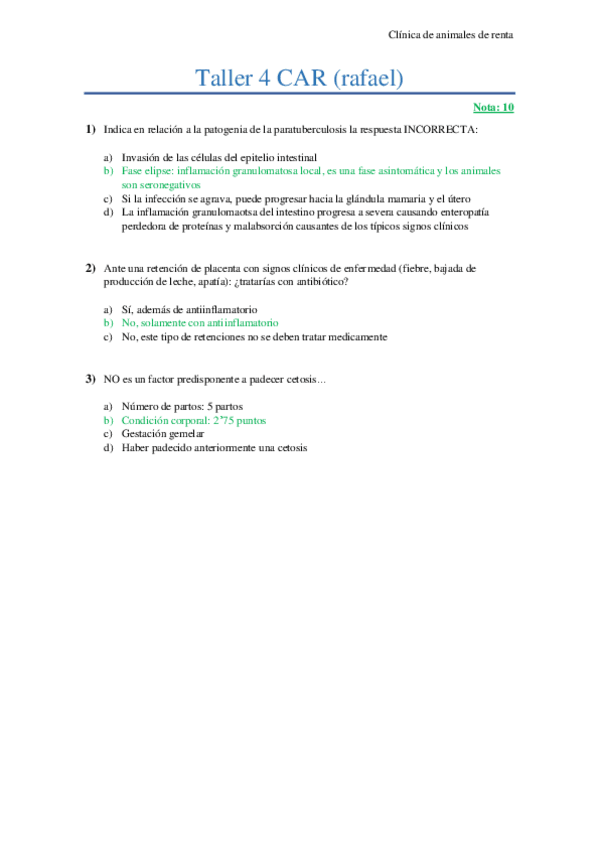 Clínica de animales de renta

Taller 4 CAR (rafael)

Nota: 10

1) Indica en relación a la patogenia de la paratuberculosis la respuesta INCORRECTA:

a) Invasión de las células del epitelio intestinal
b) Fase elipse: inflamación granulomatosa local, es una fase asintomática y los animales son seronegativos
c) Si la infección se agrava, puede progresar hacia la glándula mamaria y el útero
d) La inflamación granulomaotsa del intestino progresa a severa causando enteropatía perdedora de proteínas y malabsorción causantes de los típicos signos clínicos

2) Ante una retención de placenta con signos clínicos de enfermedad (fiebre, bajada de producción de leche, apatía): ¿tratarías con antibiótico?

a) Sí, además de antiinflamatorio
b) No, solamente con antiinflamatorio
c) No, este tipo de retenciones no se deben tratar medicamente

3) NO es un factor predisponente a padecer cetosis…

a) Número de partos: 5 partos
b) Condición corporal: 2'75 puntos
c) Gestación gemelar
d) Haber padecido anteriormente una cetosis